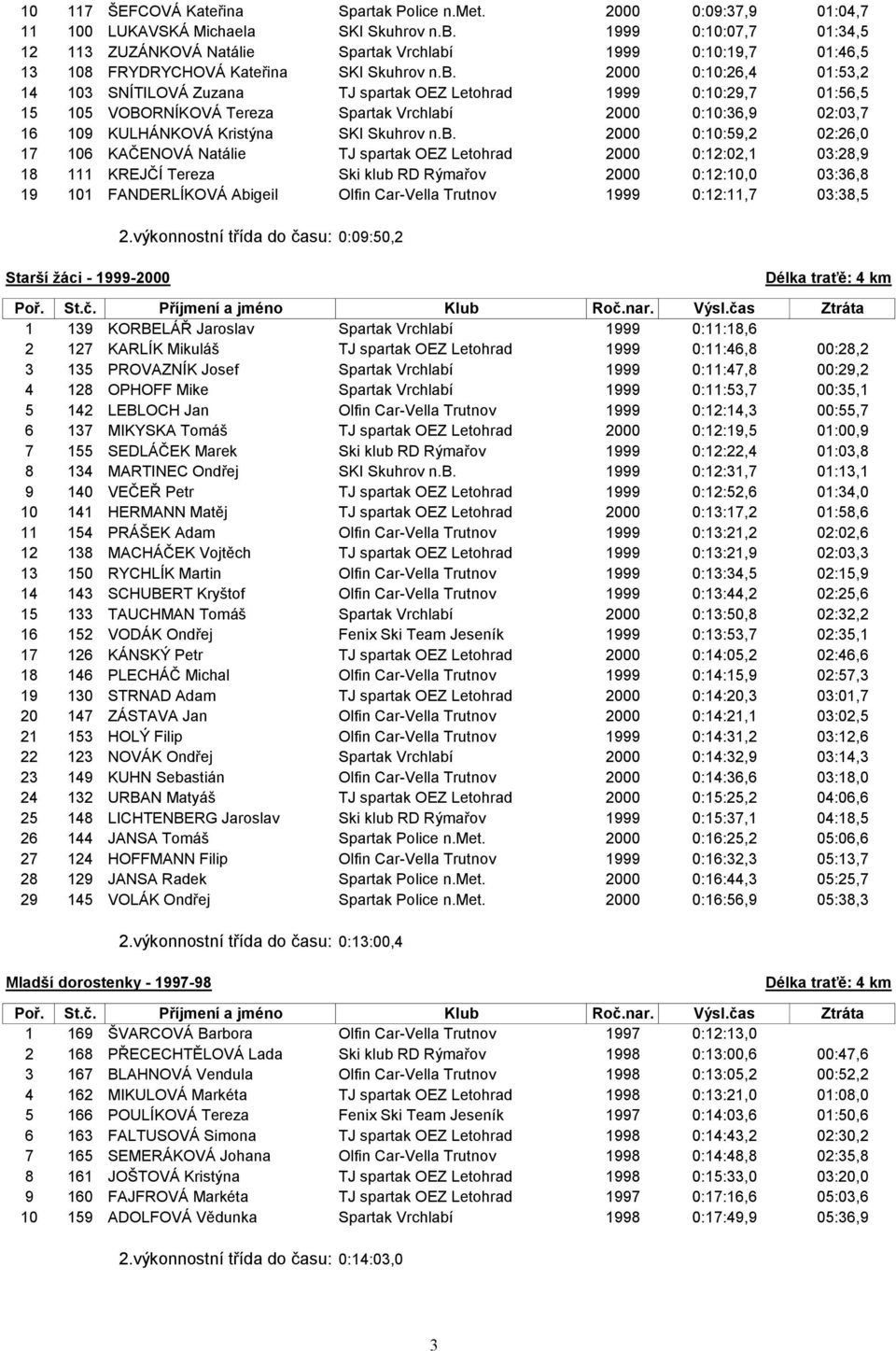 | | | | | | | |
|---|---|---|---|---|---|---|
| 10 | 117 | ŠEFCOVÁ Kateřina | Spartak Police n.Met. | 2000 | 0:09:37,9 | 01:04,7 |
| 11 | 100 | LUKAVSKÁ Michaela | SKI Skuhrov n.B. | 1999 | 0:10:07,7 | 01:34,5 |
| 12 | 113 | ZUZÁNKOVÁ Natálie | Spartak Vrchlabí | 1999 | 0:10:19,7 | 01:46,5 |
| 13 | 108 | FRYDRYCHOVÁ Kateřina | SKI Skuhrov n.B. | 2000 | 0:10:26,4 | 01:53,2 |
| 14 | 103 | SNÍTILOVÁ Zuzana | TJ spartak OEZ Letohrad | 1999 | 0:10:29,7 | 01:56,5 |
| 15 | 105 | VOBORNÍKOVÁ Tereza | Spartak Vrchlabí | 2000 | 0:10:36,9 | 02:03,7 |
| 16 | 109 | KULHÁNKOVÁ Kristýna | SKI Skuhrov n.B. | 2000 | 0:10:59,2 | 02:26,0 |
| 17 | 106 | KAČENOVÁ Natálie | TJ spartak OEZ Letohrad | 2000 | 0:12:02,1 | 03:28,9 |
| 18 | 111 | KREJČÍ Tereza | Ski klub RD Rýmařov | 2000 | 0:12:10,0 | 03:36,8 |
| 19 | 101 | FANDERLÍKOVÁ Abigeil | Olfin Car-Vella Trutnov | 1999 | 0:12:11,7 | 03:38,5 |

2.výkonnostní třída do času: 0:09:50,2

Starší žáci - 1999-2000

Délka tratě: 4 km

| Poř. | St.č. | Příjmení a jméno | Klub | Roč.nar. | Výsl.čas | Ztráta |
|---|---|---|---|---|---|---|
| 1 | 139 | KORBELÁŘ Jaroslav | Spartak Vrchlabí | 1999 | 0:11:18,6 | |
| 2 | 127 | KARLÍK Mikuláš | TJ spartak OEZ Letohrad | 1999 | 0:11:46,8 | 00:28,2 |
| 3 | 135 | PROVAZNÍK Josef | Spartak Vrchlabí | 1999 | 0:11:47,8 | 00:29,2 |
| 4 | 128 | OPHOFF Mike | Spartak Vrchlabí | 1999 | 0:11:53,7 | 00:35,1 |
| 5 | 142 | LEBLOCH Jan | Olfin Car-Vella Trutnov | 1999 | 0:12:14,3 | 00:55,7 |
| 6 | 137 | MIKYSKA Tomáš | TJ spartak OEZ Letohrad | 2000 | 0:12:19,5 | 01:00,9 |
| 7 | 155 | SEDLÁČEK Marek | Ski klub RD Rýmařov | 1999 | 0:12:22,4 | 01:03,8 |
| 8 | 134 | MARTINEC Ondřej | SKI Skuhrov n.B. | 1999 | 0:12:31,7 | 01:13,1 |
| 9 | 140 | VEČEŘ Petr | TJ spartak OEZ Letohrad | 1999 | 0:12:52,6 | 01:34,0 |
| 10 | 141 | HERMANN Matěj | TJ spartak OEZ Letohrad | 2000 | 0:13:17,2 | 01:58,6 |
| 11 | 154 | PRÁŠEK Adam | Olfin Car-Vella Trutnov | 1999 | 0:13:21,2 | 02:02,6 |
| 12 | 138 | MACHÁČEK Vojtěch | TJ spartak OEZ Letohrad | 1999 | 0:13:21,9 | 02:03,3 |
| 13 | 150 | RYCHLÍK Martin | Olfin Car-Vella Trutnov | 1999 | 0:13:34,5 | 02:15,9 |
| 14 | 143 | SCHUBERT Kryštof | Olfin Car-Vella Trutnov | 1999 | 0:13:44,2 | 02:25,6 |
| 15 | 133 | TAUCHMAN Tomáš | Spartak Vrchlabí | 2000 | 0:13:50,8 | 02:32,2 |
| 16 | 152 | VODÁK Ondřej | Fenix Ski Team Jeseník | 1999 | 0:13:53,7 | 02:35,1 |
| 17 | 126 | KÁNSKÝ Petr | TJ spartak OEZ Letohrad | 2000 | 0:14:05,2 | 02:46,6 |
| 18 | 146 | PLECHÁČ Michal | Olfin Car-Vella Trutnov | 1999 | 0:14:15,9 | 02:57,3 |
| 19 | 130 | STRNAD Adam | TJ spartak OEZ Letohrad | 2000 | 0:14:20,3 | 03:01,7 |
| 20 | 147 | ZÁSTAVA Jan | Olfin Car-Vella Trutnov | 2000 | 0:14:21,1 | 03:02,5 |
| 21 | 153 | HOLÝ Filip | Olfin Car-Vella Trutnov | 1999 | 0:14:31,2 | 03:12,6 |
| 22 | 123 | NOVÁK Ondřej | Spartak Vrchlabí | 2000 | 0:14:32,9 | 03:14,3 |
| 23 | 149 | KUHN Sebastián | Olfin Car-Vella Trutnov | 2000 | 0:14:36,6 | 03:18,0 |
| 24 | 132 | URBAN Matyáš | TJ spartak OEZ Letohrad | 2000 | 0:15:25,2 | 04:06,6 |
| 25 | 148 | LICHTENBERG Jaroslav | Ski klub RD Rýmařov | 1999 | 0:15:37,1 | 04:18,5 |
| 26 | 144 | JANSA Tomáš | Spartak Police n.Met. | 2000 | 0:16:25,2 | 05:06,6 |
| 27 | 124 | HOFFMANN Filip | Olfin Car-Vella Trutnov | 1999 | 0:16:32,3 | 05:13,7 |
| 28 | 129 | JANSA Radek | Spartak Police n.Met. | 2000 | 0:16:44,3 | 05:25,7 |
| 29 | 145 | VOLÁK Ondřej | Spartak Police n.Met. | 2000 | 0:16:56,9 | 05:38,3 |

2.výkonnostní třída do času: 0:13:00,4

Mladší dorostenky - 1997-98

Délka tratě: 4 km

| Poř. | St.č. | Příjmení a jméno | Klub | Roč.nar. | Výsl.čas | Ztráta |
|---|---|---|---|---|---|---|
| 1 | 169 | ŠVARCOVÁ Barbora | Olfin Car-Vella Trutnov | 1997 | 0:12:13,0 | |
| 2 | 168 | PŘECECHTĚLOVÁ Lada | Ski klub RD Rýmařov | 1998 | 0:13:00,6 | 00:47,6 |
| 3 | 167 | BLAHNOVÁ Vendula | Olfin Car-Vella Trutnov | 1998 | 0:13:05,2 | 00:52,2 |
| 4 | 162 | MIKULOVÁ Markéta | TJ spartak OEZ Letohrad | 1998 | 0:13:21,0 | 01:08,0 |
| 5 | 166 | POULÍKOVÁ Tereza | Fenix Ski Team Jeseník | 1997 | 0:14:03,6 | 01:50,6 |
| 6 | 163 | FALTUSOVÁ Simona | TJ spartak OEZ Letohrad | 1998 | 0:14:43,2 | 02:30,2 |
| 7 | 165 | SEMERÁKOVÁ Johana | Olfin Car-Vella Trutnov | 1998 | 0:14:48,8 | 02:35,8 |
| 8 | 161 | JOŠTOVÁ Kristýna | TJ spartak OEZ Letohrad | 1998 | 0:15:33,0 | 03:20,0 |
| 9 | 160 | FAJFROVÁ Markéta | TJ spartak OEZ Letohrad | 1997 | 0:17:16,6 | 05:03,6 |
| 10 | 159 | ADOLFOVÁ Vědunka | Spartak Vrchlabí | 1998 | 0:17:49,9 | 05:36,9 |

2.výkonnostní třída do času: 0:14:03,0

3